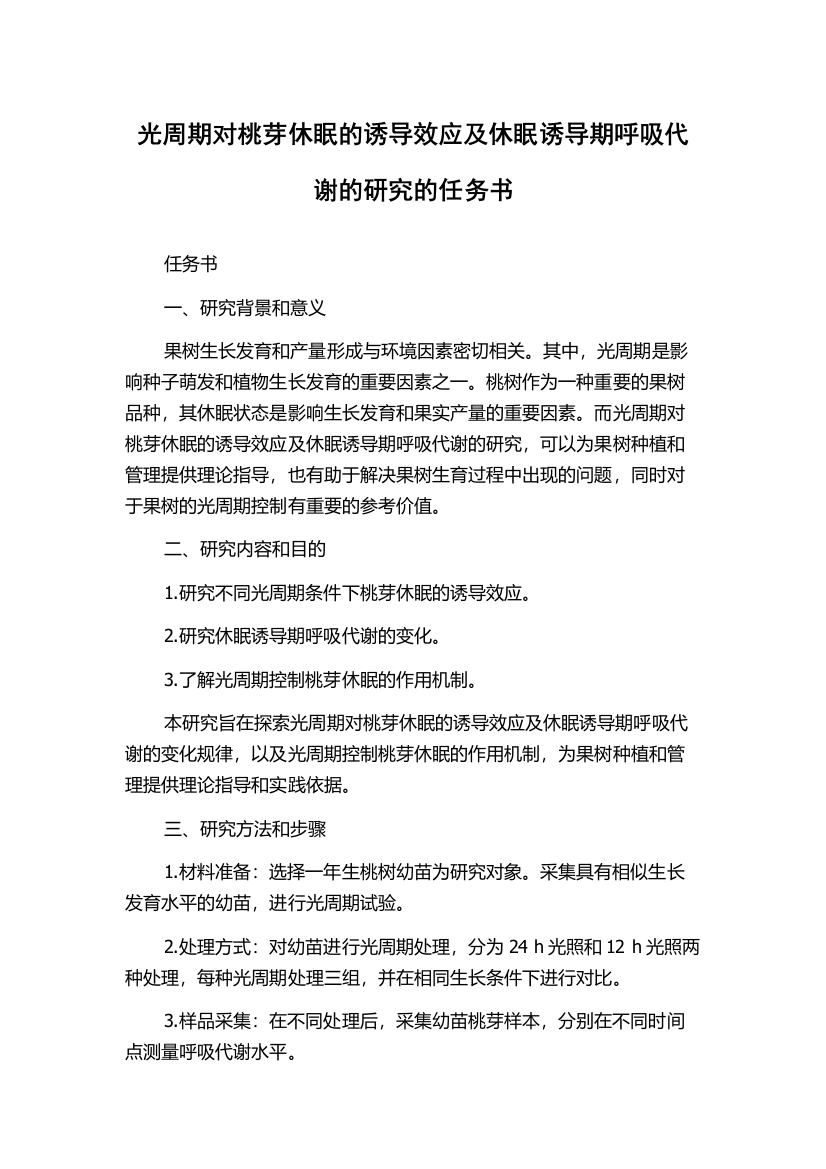 光周期对桃芽休眠的诱导效应及休眠诱导期呼吸代谢的研究的任务书

任务书

一、研究背景和意义

果树生长发育和产量形成与环境因素密切相关。其中，光周期是影响种子萌发和植物生长发育的重要因素之一。桃树作为一种重要的果树品种，其休眠状态是影响生长发育和果实产量的重要因素。而光周期对桃芽休眠的诱导效应及休眠诱导期呼吸代谢的研究，可以为果树种植和管理提供理论指导，也有助于解决果树生育过程中出现的问题，同时对于果树的光周期控制有重要的参考价值。

二、研究内容和目的

1.研究不同光周期条件下桃芽休眠的诱导效应。

2.研究休眠诱导期呼吸代谢的变化。

3.了解光周期控制桃芽休眠的作用机制。

本研究旨在探索光周期对桃芽休眠的诱导效应及休眠诱导期呼吸代谢的变化规律，以及光周期控制桃芽休眠的作用机制，为果树种植和管理提供理论指导和实践依据。

三、研究方法和步骤

1.材料准备：选择一年生桃树幼苗为研究对象。采集具有相似生长发育水平的幼苗，进行光周期试验。

2.处理方式：对幼苗进行光周期处理，分为 24 h 光照和 12 h 光照两种处理，每种光周期处理三组，并在相同生长条件下进行对比。

3.样品采集：在不同处理后，采集幼苗桃芽样本，分别在不同时间点测量呼吸代谢水平。